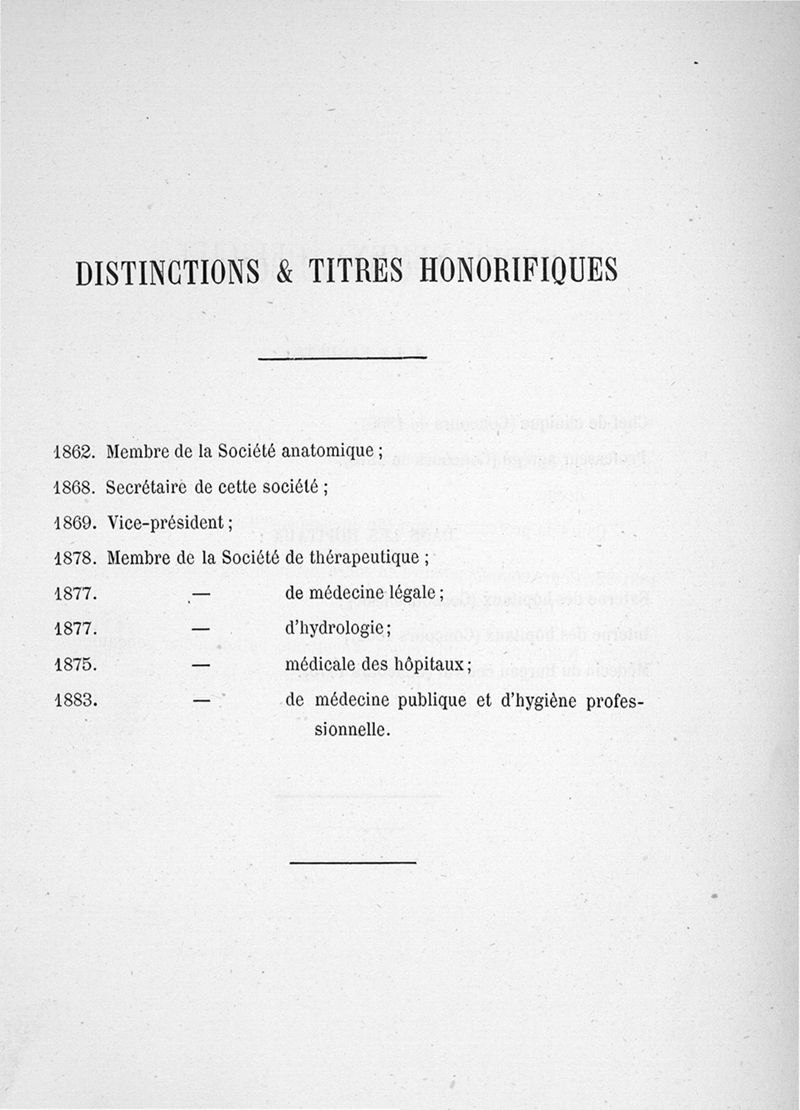 DISTINCTIONS & TITRES HONORIFIQUES

1862. Membre de la Société anatomique ;

1868. Secrétaire de cette société ;

1869. Vice-président ;

1878. Membre de la Société de thérapeutique ;

1877. — de médecine légale ;

1877. — d'hydrologie ;

1875. — médicale des hôpitaux ;

1883. — de médecine publique et d'hygiène professionnelle.